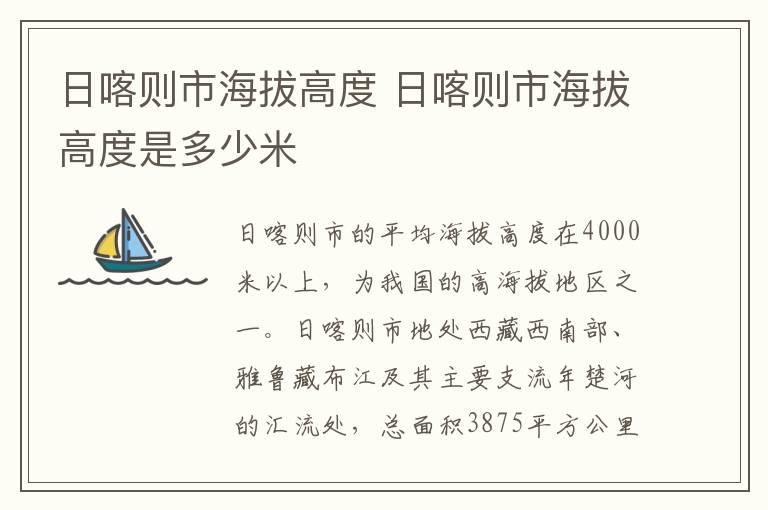 日喀则市海拔高度 日喀则市海拔高度是多少米

日喀则市的平均海拔高度在4000米以上，为我国的高海拔地区之一。日喀则市地处西藏西南部、雅鲁藏布江及其主要支流年楚河的汇流处，总面积3875平方公里